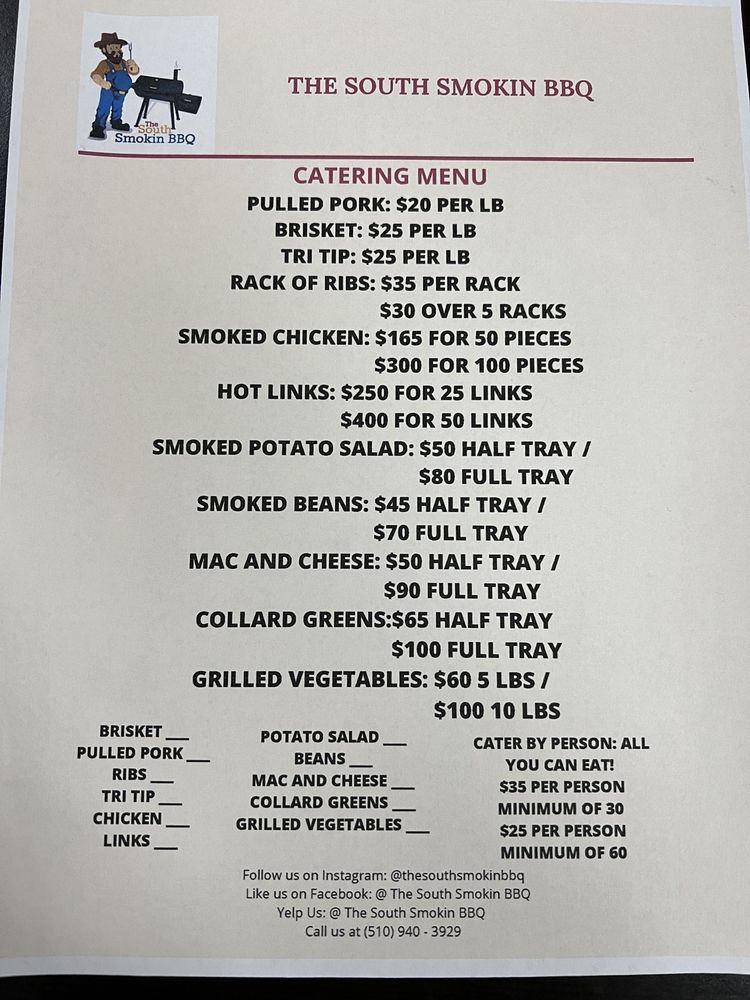 The South Smokin BBQ

THE SOUTH SMOKIN BBQ

CATERING MENU

PULLED PORK: $20 PER LB
BRISKET: $25 PER LB
TRI TIP: $25 PER LB
RACK OF RIBS: $35 PER RACK
$30 OVER 5 RACKS
SMOKED CHICKEN: $165 FOR 50 PIECES
$300 FOR 100 PIECES
HOT LINKS: $250 FOR 25 LINKS
$400 FOR 50 LINKS
SMOKED POTATO SALAD: $50 HALF TRAY /
$80 FULL TRAY
SMOKED BEANS: $45 HALF TRAY /
$70 FULL TRAY
MAC AND CHEESE: $50 HALF TRAY /
$90 FULL TRAY
COLLARD GREENS:$65 HALF TRAY
$100 FULL TRAY
GRILLED VEGETABLES: $60 5 LBS /
$100 10 LBS

BRISKET ____
PULLED PORK ____
RIBS ____
TRI TIP ____
CHICKEN ____
LINKS ____

POTATO SALAD ____
BEANS ____
MAC AND CHEESE ____
COLLARD GREENS ____
GRILLED VEGETABLES ____

CATER BY PERSON: ALL YOU CAN EAT!
$35 PER PERSON
MINIMUM OF 30
$25 PER PERSON
MINIMUM OF 60

Follow us on Instagram: @thesouthsmokinbbq
Like us on Facebook: @ The South Smokin BBQ
Yelp Us: @ The South Smokin BBQ
Call us at (510) 940 - 3929